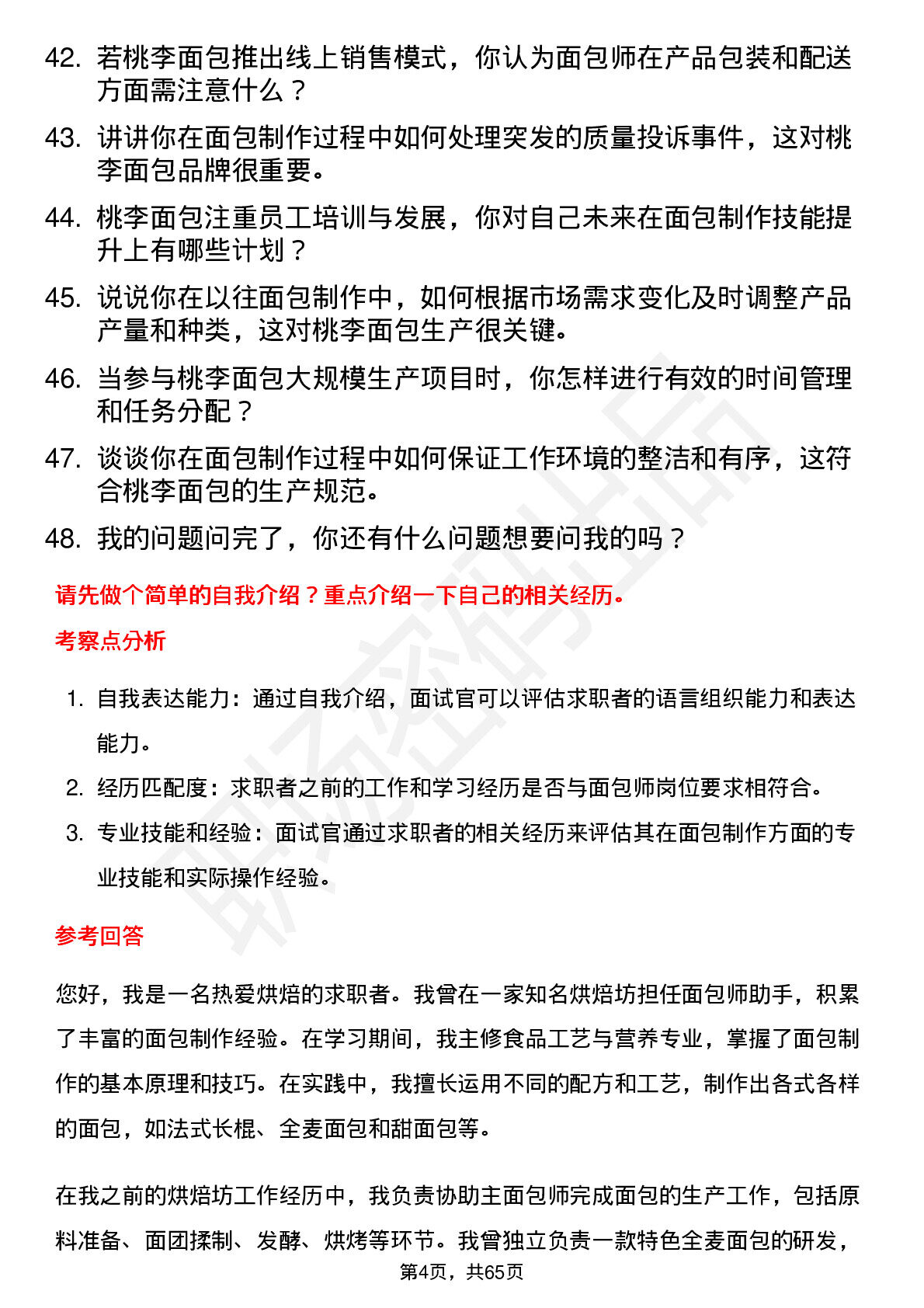 42. 若桃李面包推出线上销售模式，你认为面包师在产品包装和配送方面需注意什么？

43. 讲讲你在面包制作过程中如何处理突发的质量投诉事件，这对桃李面包品牌很重要。

44. 桃李面包注重员工培训与发展，你对自己未来在面包制作技能提升上有哪些计划？

45. 说说你在以往面包制作中，如何根据市场需求变化及时调整产品产量和种类，这对桃李面包生产很关键。

46. 当参与桃李面包大规模生产项目时，你怎样进行有效的时间管理和任务分配？

47. 谈谈你在面包制作过程中如何保证工作环境的整洁和有序，这符合桃李面包的生产规范。

48. 我的问题问完了，你还有什么问题想要问我的吗？

请先做个简单的自我介绍？重点介绍一下自己的相关经历。

考察点分析

1. 自我表达能力：通过自我介绍，面试官可以评估求职者的语言组织能力和表达能力。

2. 经历匹配度：求职者之前的工作和学习经历是否与面包师岗位要求相符合。

3. 专业技能和经验：面试官通过求职者的相关经历来评估其在面包制作方面的专业技能和实际操作经验。

参考回答

您好，我是一名热爱烘焙的求职者。我曾在一家知名烘焙坊担任面包师助手，积累了丰富的面包制作经验。在学习期间，我主修食品工艺与营养专业，掌握了面包制作的基本原理和技巧。在实践中，我擅长运用不同的配方和工艺，制作出各式各样的面包，如法式长棍、全麦面包和甜面包等。

在我之前的烘焙坊工作经历中，我负责协助主面包师完成面包的生产工作，包括原料准备、面团揉制、发酵、烘烤等环节。我曾独立负责一款特色全麦面包的研发，

第4页，共65页